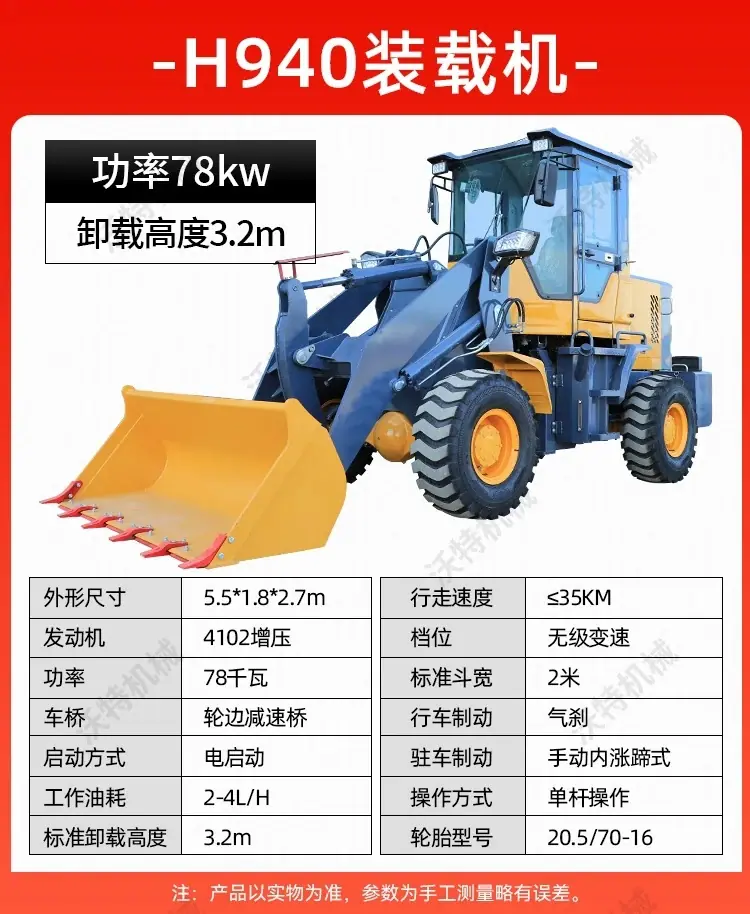 -H940装载机-

功率78kw

卸载高度3.2m

| 外形尺寸 | 5.5*1.8*2.7m |
|---|---|
| 发动机 | 4102增压 |
| 功率 | 78千瓦 |
| 车桥 | 轮边减速桥 |
| 启动方式 | 电启动 |
| 工作油耗 | 2-4L/H |
| 标准卸载高度 | 3.2m |

| 行走速度 | ≤35KM |
|---|---|
| 档位 | 无级变速 |
| 标准斗宽 | 2米 |
| 行车制动 | 气刹 |
| 驻车制动 | 手动内涨蹄式 |
| 操作方式 | 单杆操作 |
| 轮胎型号 | 20.5/70-16 |

注：产品以实物为准，参数为手工测量略有误差。

沃特机械